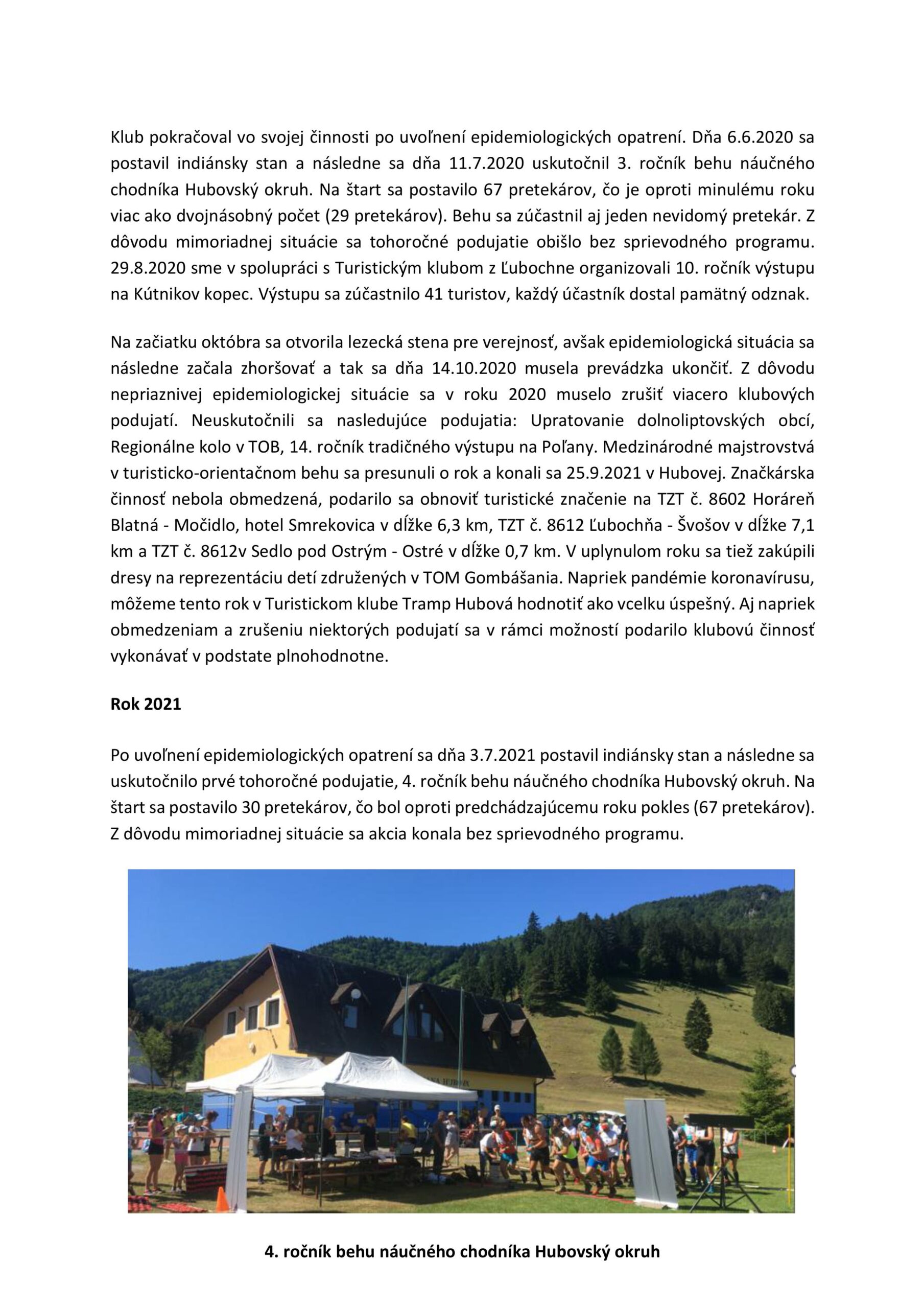 Klub pokračoval vo svojej činnosti po uvoľnení epidemiologických opatrení. Dňa 6.6.2020 sa postavil indiánsky stan a následne sa dňa 11.7.2020 uskutočnil 3. ročník behu náučného chodníka Hubovský okruh. Na štart sa postavilo 67 pretekárov, čo je oproti minulému roku viac ako dvojnásobný počet (29 pretekárov). Behu sa zúčastnil aj jeden nevidomý pretekár. Z dôvodu mimoriadnej situácie sa tohoročné podujatie obišlo bez sprievodného programu. 29.8.2020 sme v spolupráci s Turistickým klubom z Ľubochne organizovali 10. ročník výstupu na Kútnikov kopec. Výstupu sa zúčastnilo 41 turistov, každý účastník dostal pamätný odznak.

Na začiatku októbra sa otvorila lezecká stena pre verejnosť, avšak epidemiologická situácia sa následne začala zhoršovať a tak sa dňa 14.10.2020 musela prevádzka ukončiť. Z dôvodu nepriaznivej epidemiologickej situácie sa v roku 2020 muselo zrušiť viacero klubových podujatí. Neuskutočnili sa nasledujúce podujatia: Upratovanie dolnoliptovských obcí, Regionálne kolo v TOB, 14. ročník tradičného výstupu na Poľany. Medzinárodné majstrovstvá v turisticko-orientačnom behu sa presunuli o rok a konali sa 25.9.2021 v Hubovej. Značkárska činnosť nebola obmedzená, podarilo sa obnoviť turistické značenie na TZT č. 8602 Horáreň Blatná - Močidlo, hotel Smrekovica v dĺžke 6,3 km, TZT č. 8612 Ľubochňa - Švošov v dĺžke 7,1 km a TZT č. 8612v Sedlo pod Ostrým - Ostré v dĺžke 0,7 km. V uplynulom roku sa tiež zakúpili dresy na reprezentáciu detí združených v TOM Gombášania. Napriek pandémie koronavírusu, môžeme tento rok v Turistickom klube Tramp Hubová hodnotiť ako vcelku úspešný. Aj napriek obmedzeniam a zrušeniu niektorých podujatí sa v rámci možností podarilo klubovú činnosť vykonávať v podstate plnohodnotne.

Rok 2021

Po uvoľnení epidemiologických opatrení sa dňa 3.7.2021 postavil indiánsky stan a následne sa uskutočnilo prvé tohoročné podujatie, 4. ročník behu náučného chodníka Hubovský okruh. Na štart sa postavilo 30 pretekárov, čo bol oproti predchádzajúcemu roku pokles (67 pretekárov). Z dôvodu mimoriadnej situácie sa akcia konala bez sprievodného programu.

4. ročník behu náučného chodníka Hubovský okruh